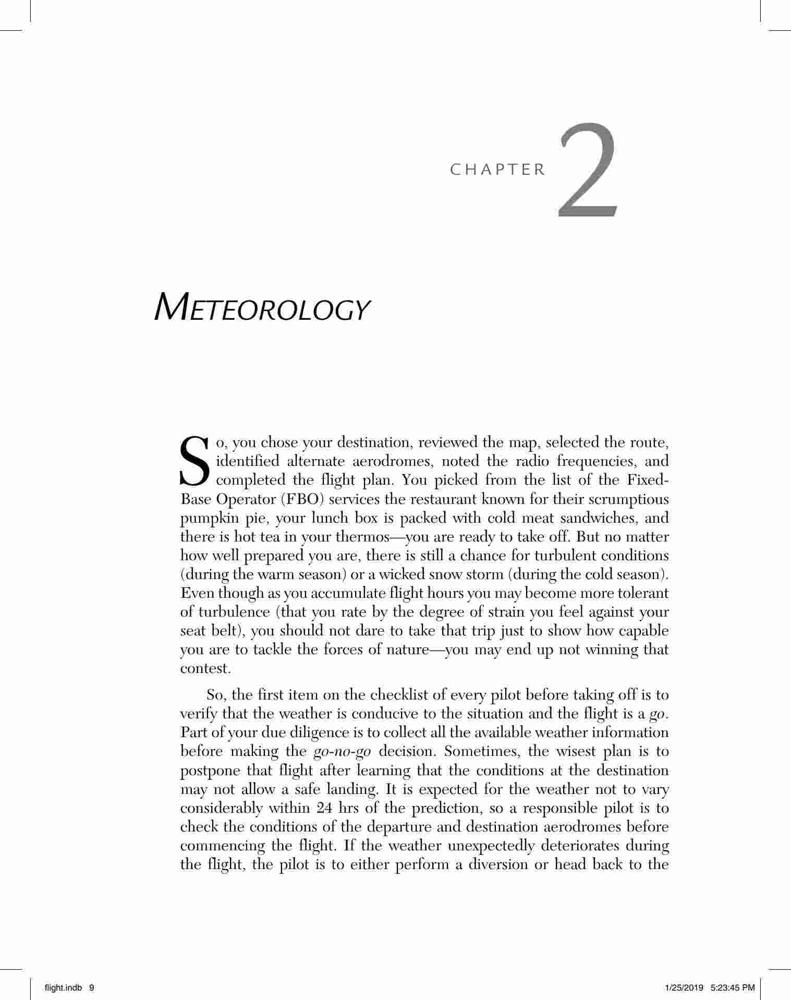 CHAPTER 2

METEOROLOGY

So, you chose your destination, reviewed the map, selected the route, identified alternate aerodromes, noted the radio frequencies, and completed the flight plan. You picked from the list of the Fixed-Base Operator (FBO) services the restaurant known for their scrumptious pumpkin pie, your lunch box is packed with cold meat sandwiches, and there is hot tea in your thermos—you are ready to take off. But no matter how well prepared you are, there is still a chance for turbulent conditions (during the warm season) or a wicked snow storm (during the cold season). Even though as you accumulate flight hours you may become more tolerant of turbulence (that you rate by the degree of strain you feel against your seat belt), you should not dare to take that trip just to show how capable you are to tackle the forces of nature—you may end up not winning that contest.

So, the first item on the checklist of every pilot before taking off is to verify that the weather is conducive to the situation and the flight is a go. Part of your due diligence is to collect all the available weather information before making the go-no-go decision. Sometimes, the wisest plan is to postpone that flight after learning that the conditions at the destination may not allow a safe landing. It is expected for the weather not to vary considerably within 24 hrs of the prediction, so a responsible pilot is to check the conditions of the departure and destination aerodromes before commencing the flight. If the weather unexpectedly deteriorates during the flight, the pilot is to either perform a diversion or head back to the

flight.indb 9 1/25/2019 5:23:45 PM